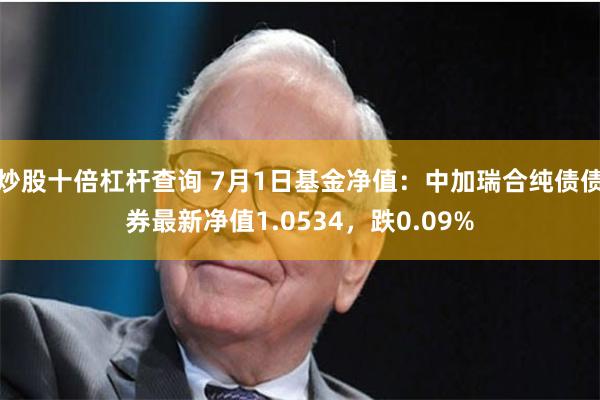 炒股十倍杠杆查询 7月1日基金净值：中加瑞合纯债债券最新净值1.0534，跌0.09%